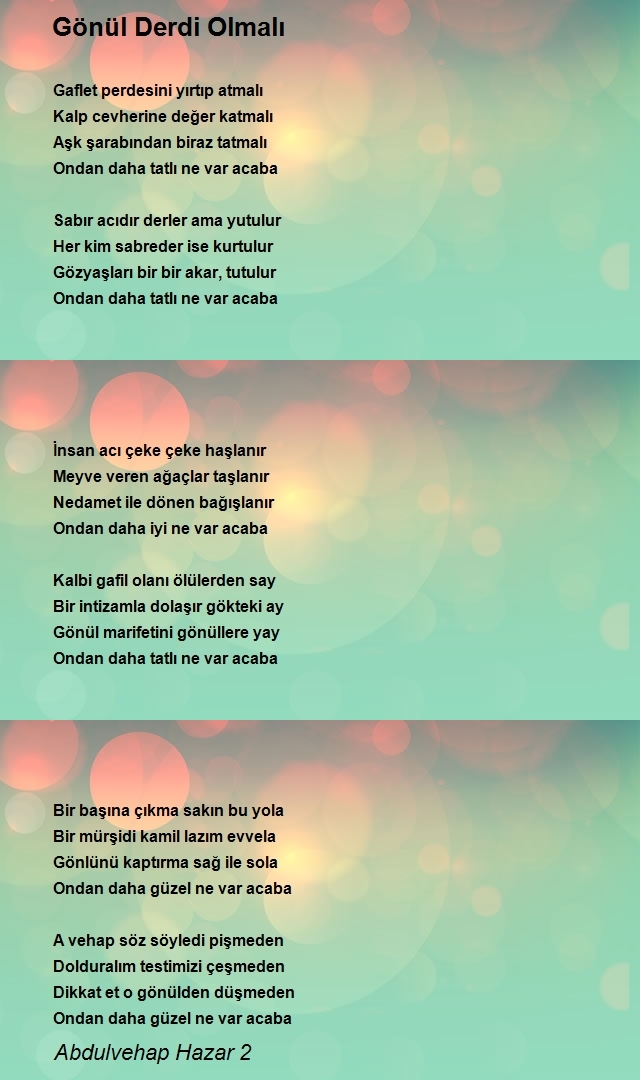 Gönül Derdi Olmalı

Gaflet perdesini yırtıp atmalı
Kalp cevherine değer katmalı
Aşk şarabından biraz tatmalı
Ondan daha tatlı ne var acaba

Sabır acıdır derler ama yutulur
Her kim sabreder ise kurtulur
Gözyaşları bir bir akar, tutulur
Ondan daha tatlı ne var acaba

İnsan acı çeke çeke haşlanır
Meyve veren ağaçlar taşlanır
Nedamet ile dönen bağışlanır
Ondan daha iyi ne var acaba

Kalbi gafil olanı ölülerden say
Bir intizamla dolaşır gökteki ay
Gönül marifetini gönüllere yay
Ondan daha tatlı ne var acaba

Bir başına çıkma sakın bu yola
Bir mürşidi kamil lazım evvela
Gönlünü kaptırma sağ ile sola
Ondan daha güzel ne var acaba

A vehap söz söyledi pişmeden
Dolduralım testimizi çeşmeden
Dikkat et o gönülden düşmeden
Ondan daha güzel ne var acaba

Abdulvehap Hazar 2